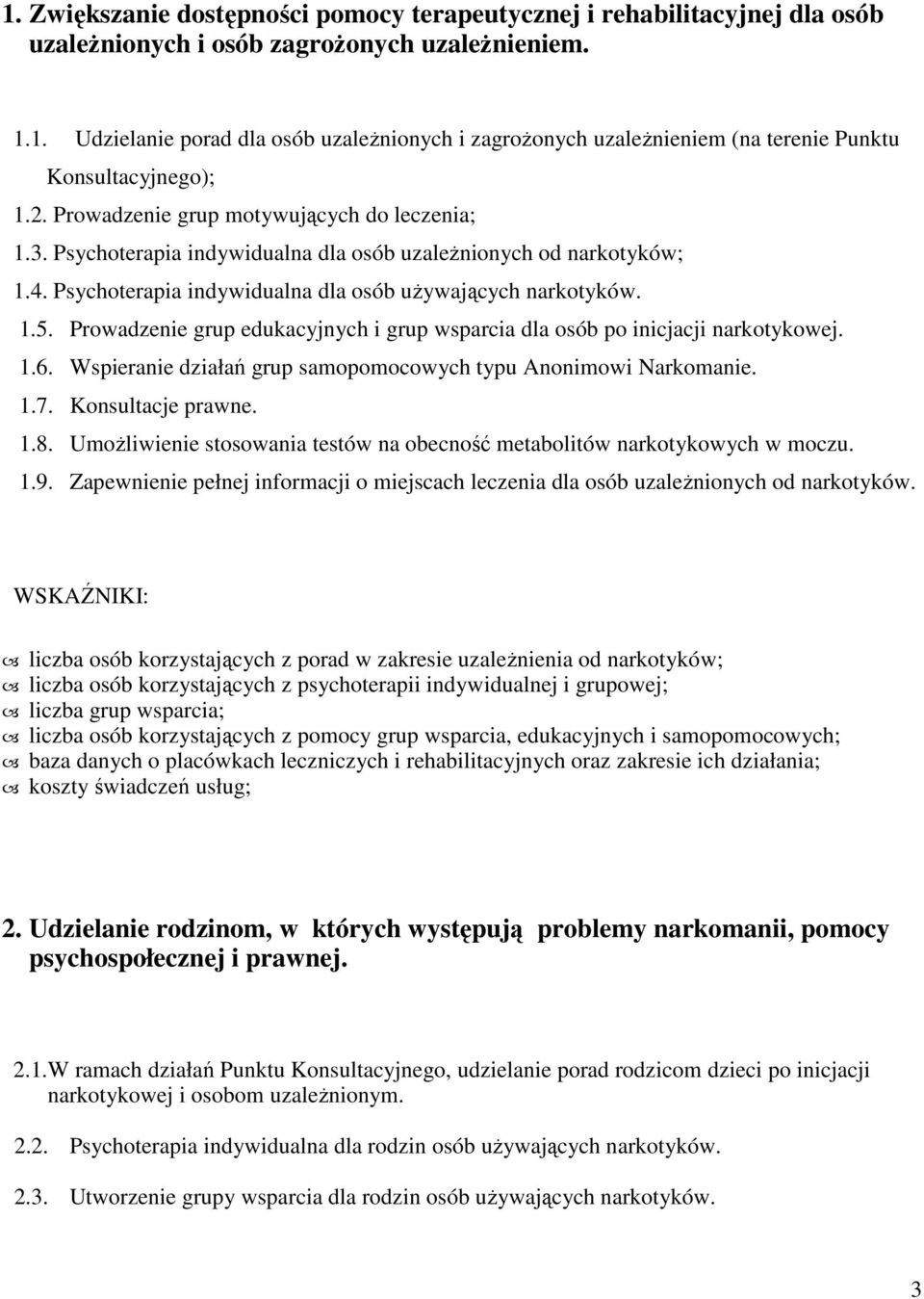 1. Zwiększanie dostępności pomocy terapeutycznej i rehabilitacyjnej dla osób uzależnionych i osób zagrożonych uzależnieniem.

1.1. Udzielanie porad dla osób uzależnionych i zagrożonych uzależnieniem (na terenie Punktu Konsultacyjnego);
1.2. Prowadzenie grup motywujących do leczenia;
1.3. Psychoterapia indywidualna dla osób uzależnionych od narkotyków;
1.4. Psychoterapia indywidualna dla osób używających narkotyków.
1.5. Prowadzenie grup edukacyjnych i grup wsparcia dla osób po inicjacji narkotykowej.
1.6. Wspieranie działań grup samopomocowych typu Anonimowi Narkomanie.
1.7. Konsultacje prawne.
1.8. Umożliwienie stosowania testów na obecność metabolitów narkotykowych w moczu.
1.9. Zapewnienie pełnej informacji o miejscach leczenia dla osób uzależnionych od narkotyków.

WSKAŹNIKI:

liczba osób korzystających z porad w zakresie uzależnienia od narkotyków;
liczba osób korzystających z psychoterapii indywidualnej i grupowej;
liczba grup wsparcia;
liczba osób korzystających z pomocy grup wsparcia, edukacyjnych i samopomocowych;
baza danych o placówkach leczniczych i rehabilitacyjnych oraz zakresie ich działania;
koszty świadczeń usług;

2. Udzielanie rodzinom, w których występują problemy narkomanii, pomocy psychospołecznej i prawnej.

2.1.W ramach działań Punktu Konsultacyjnego, udzielanie porad rodzicom dzieci po inicjacji narkotykowej i osobom uzależnionym.

2.2. Psychoterapia indywidualna dla rodzin osób używających narkotyków.

2.3. Utworzenie grupy wsparcia dla rodzin osób używających narkotyków.

3